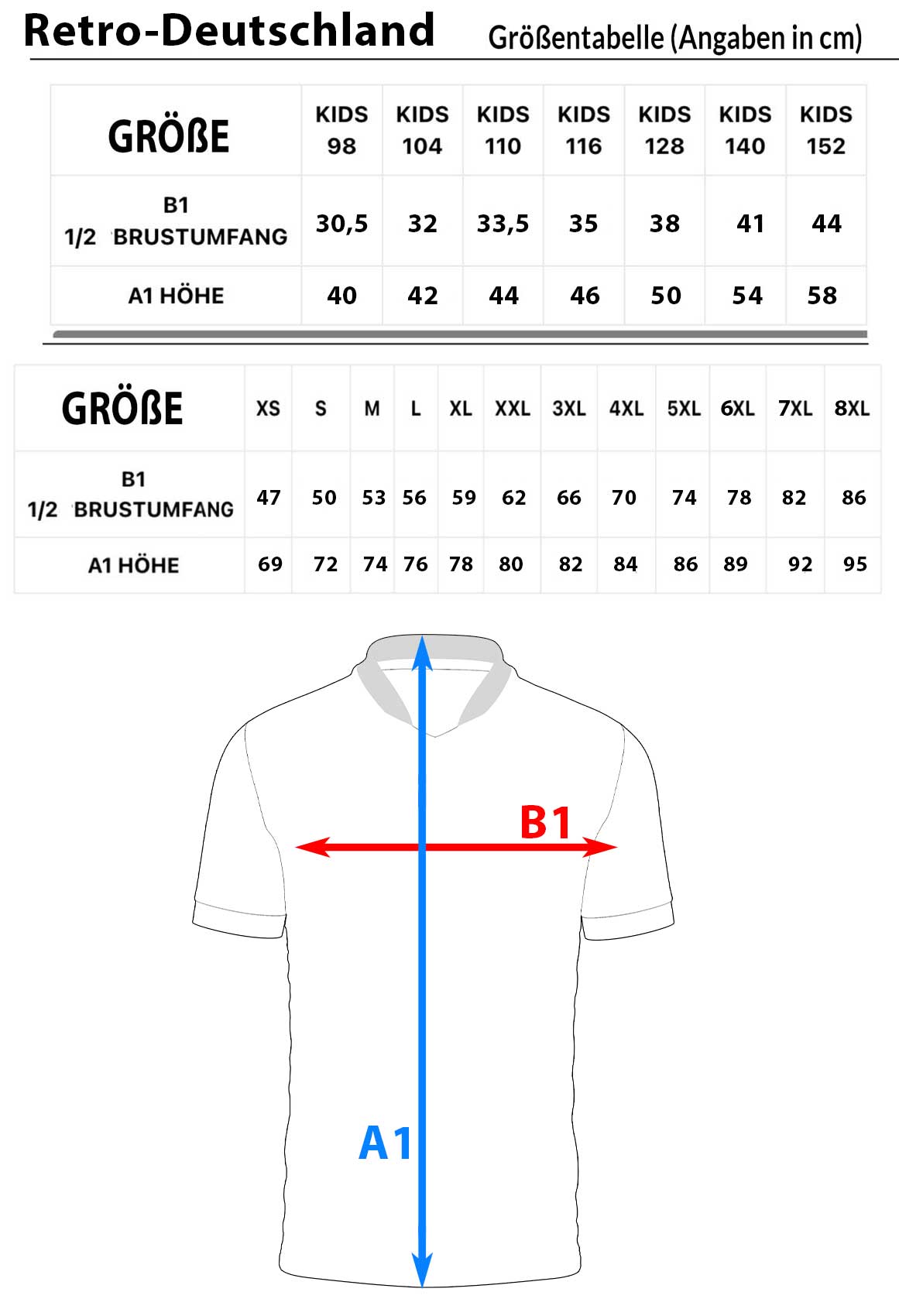 Retro-Deutschland Größentabelle (Angaben in cm)

| GRÖßE | KIDS 98 | KIDS 104 | KIDS 110 | KIDS 116 | KIDS 128 | KIDS 140 | KIDS 152 |
|---|---|---|---|---|---|---|---|
| B1 1/2 BRUSTUMFANG | 30,5 | 32 | 33,5 | 35 | 38 | 41 | 44 |
| A1 HÖHE | 40 | 42 | 44 | 46 | 50 | 54 | 58 |

| GRÖßE | XS | S | M | L | XL | XXL | 3XL | 4XL | 5XL | 6XL | 7XL | 8XL |
|---|---|---|---|---|---|---|---|---|---|---|---|---|
| B1 1/2 BRUSTUMFANG | 47 | 50 | 53 | 56 | 59 | 62 | 66 | 70 | 74 | 78 | 82 | 86 |
| A1 HÖHE | 69 | 72 | 74 | 76 | 78 | 80 | 82 | 84 | 86 | 89 | 92 | 95 |

B1

A1